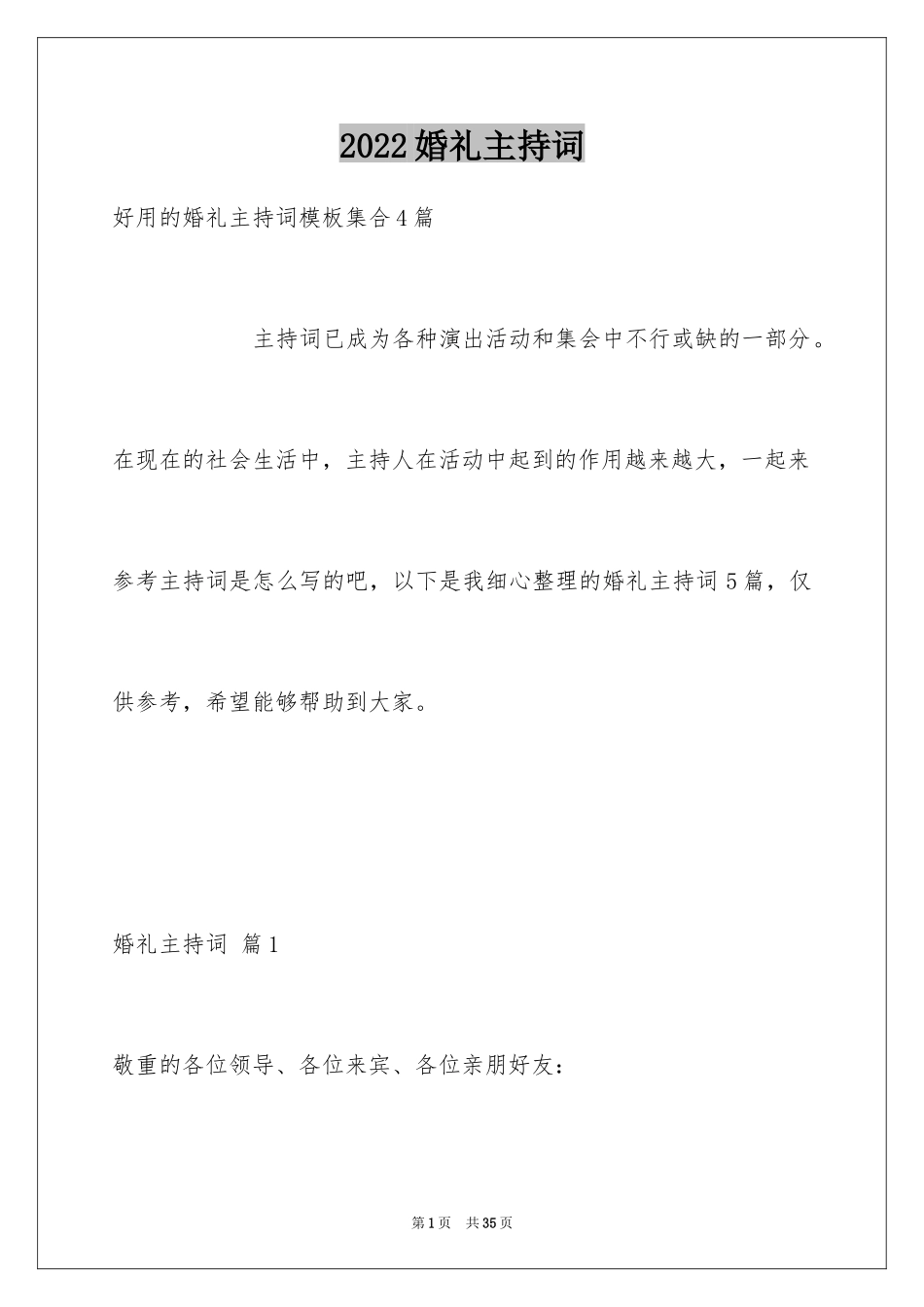 2022婚礼主持词

好用的婚礼主持词模板集合4篇

主持词已成为各种演出活动和集会中不行或缺的一部分。在现在的社会生活中，主持人在活动中起到的作用越来越大，一起来参考主持词是怎么写的吧，以下是我细心整理的婚礼主持词5篇，仅供参考，希望能够帮助到大家。

婚礼主持词 篇1

敬重的各位领导、各位来宾、各位亲朋好友：

第1页 共35页